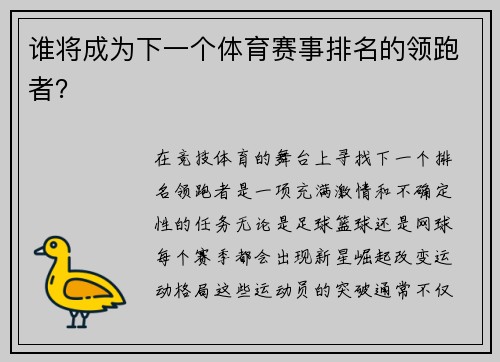 谁将成为下一个体育赛事排名的领跑者?

在竞技体育的舞台上寻找下一个排名领跑者是一项充满激情和不确定性的任务无论是足球篮球还是网球每个赛季都会出现新星崛起改变运动格局这些运动员的突破通常不仅